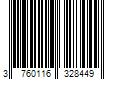 3 760116 328449